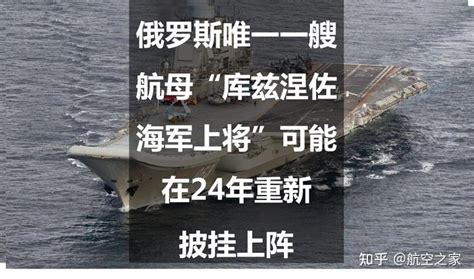 俄罗斯唯一一艘航母“库兹涅佐海军上将”可能在24年重新披挂上阵

知乎 @航空之家